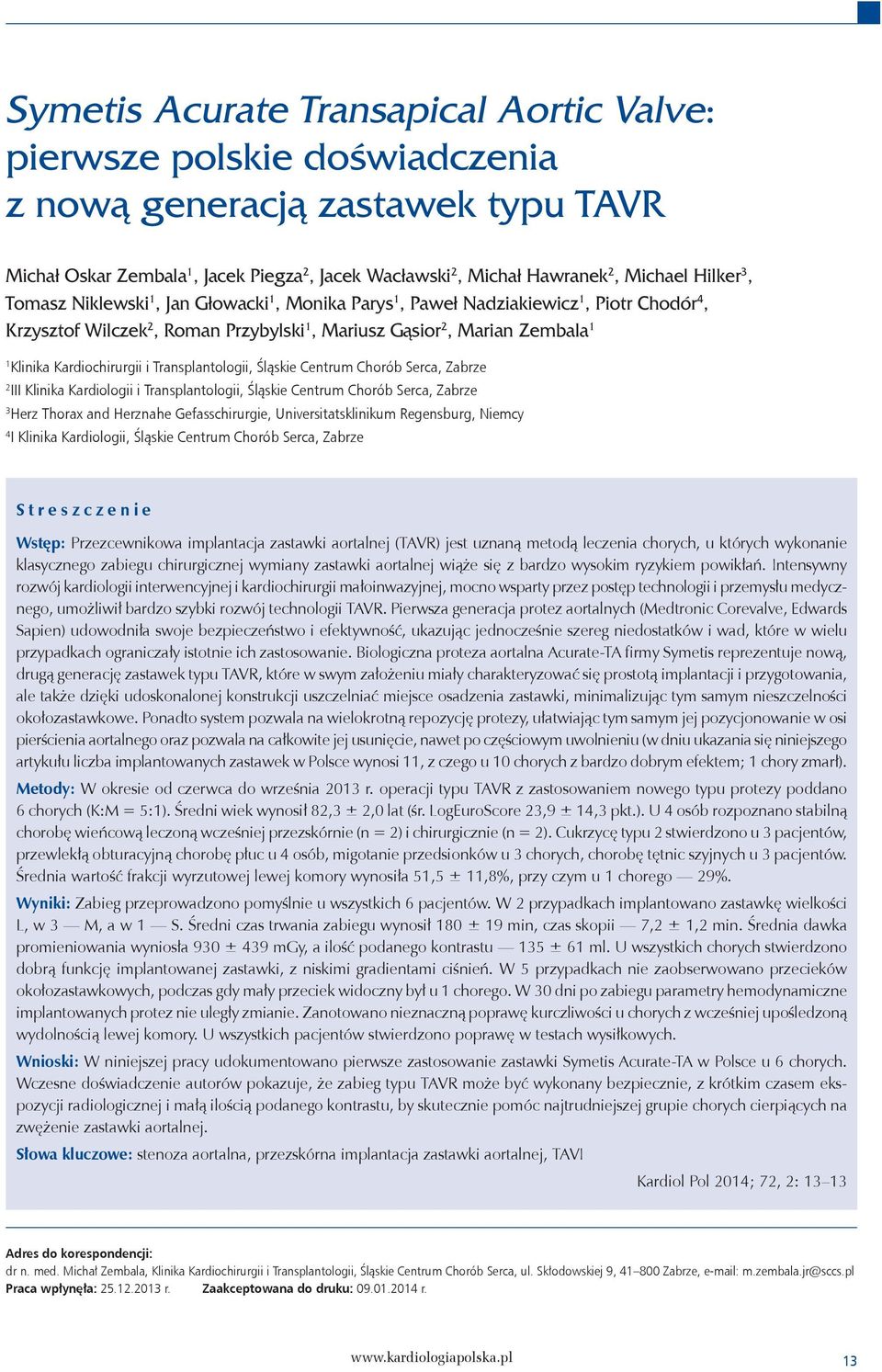 Symetis Acurate Transapical Aortic Valve: pierwsze polskie doświadczenia z nową generacją zastawek typu TAVR

Michał Oskar Zembala$^1$, Jacek Piegza$^2$, Jacek Wacławski$^2$, Michał Hawranek$^2$, Michael Hilker$^3$, Tomasz Niklewski$^1$, Jan Głowacki$^1$, Monika Parys$^1$, Paweł Nadziakiewicz$^1$, Piotr Chodór$^4$, Krzysztof Wilczek$^2$, Roman Przybylski$^1$, Mariusz Gąsior$^2$, Marian Zembala$^1$

$^1$Klinika Kardiochirurgii i Transplantologii, Śląskie Centrum Chorób Serca, Zabrze
$^2$III Klinika Kardiologii i Transplantologii, Śląskie Centrum Chorób Serca, Zabrze
$^3$Herz Thorax and Herznahe Gefasschirurgie, Universitatsklinikum Regensburg, Niemcy
$^4$I Klinika Kardiologii, Śląskie Centrum Chorób Serca, Zabrze

Streszczenie

Wstęp: Przezcewnikowa implantacja zastawki aortalnej (TAVR) jest uznaną metodą leczenia chorych, u których wykonanie klasycznego zabiegu chirurgicznej wymiany zastawki aortalnej wiąże się z bardzo wysokim ryzykiem powikłań. Intensywny rozwój kardiologii interwencyjnej i kardiochirurgii małoinwazyjnej, mocno wsparty przez postęp technologii i przemysłu medycznego, umożliwił bardzo szybki rozwój technologii TAVR. Pierwsza generacja protez aortalnych (Medtronic Corevalve, Edwards Sapien) udowodniła swoje bezpieczeństwo i efektywność, ukazując jednocześnie szereg niedostatków i wad, które w wielu przypadkach ograniczały istotnie ich zastosowanie. Biologiczna proteza aortalna Acurate-TA firmy Symetis reprezentuje nową, drugą generację zastawek typu TAVR, które w swym założeniu miały charakteryzować się prostotą implantacji i przygotowania, ale także dzięki udoskonalonej konstrukcji uszczelniać miejsce osadzenia zastawki, minimalizując tym samym nieszczelności okołozastawkowe. Ponadto system pozwala na wielokrotną repozycję protezy, ułatwiając tym samym jej pozycjonowanie w osi pierścienia aortalnego oraz pozwala na całkowite jej usunięcie, nawet po częściowym uwolnieniu (w dniu ukazania się niniejszego artykułu liczba implantowanych zastawek w Polsce wynosi 11, z czego u 10 chorych z bardzo dobrym efektem; 1 chory zmarł).

Metody: W okresie od czerwca do września 2013 r. operacji typu TAVR z zastosowaniem nowego typu protezy poddano 6 chorych (K:M = 5:1). Średni wiek wynosił 82,3 ± 2,0 lat (śr. LogEuroScore 23,9 ± 14,3 pkt.). U 4 osób rozpoznano stabilną chorobę wieńcową leczoną wcześniej przezskórnie (n = 2) i chirurgicznie (n = 2). Cukrzycę typu 2 stwierdzono u 3 pacjentów, przewlekłą obturacyjną chorobę płuc u 4 osób, migotanie przedsionków u 3 chorych, chorobę tętnic szyjnych u 3 pacjentów. Średnia wartość frakcji wyrzutowej lewej komory wynosiła 51,5 ± 11,8%, przy czym u 1 chorego — 29%.

Wyniki: Zabieg przeprowadzono pomyślnie u wszystkich 6 pacjentów. W 2 przypadkach implantowano zastawkę wielkości L, w 3 — M, a w 1 — S. Średni czas trwania zabiegu wynosił 180 ± 19 min, czas skopii — 7,2 ± 1,2 min. Średnia dawka promieniowania wyniosła 930 ± 439 mGy, a ilość podanego kontrastu — 135 ± 61 ml. U wszystkich chorych stwierdzono dobrą funkcję implantowanej zastawki, z niskimi gradientami ciśnień. W 5 przypadkach nie zaobserwowano przecieków okołozastawkowych, podczas gdy mały przeciek widoczny był u 1 chorego. W 30 dni po zabiegu parametry hemodynamiczne implantowanych protez nie uległy zmianie. Zanotowano nieznaczną poprawę kurczliwości u chorych z wcześniej upośledzoną wydolnością lewej komory. U wszystkich pacjentów stwierdzono poprawę w testach wysiłkowych.

Wnioski: W niniejszej pracy udokumentowano pierwsze zastosowanie zastawki Symetis Acurate-TA w Polsce u 6 chorych. Wczesne doświadczenie autorów pokazuje, że zabieg typu TAVR może być wykonany bezpiecznie, z krótkim czasem ekspozycji radiologicznej i małą ilością podanego kontrastu, by skutecznie pomóc najtrudniejszej grupie chorych cierpiących na zwężenie zastawki aortalnej.

Słowa kluczowe: stenoza aortalna, przezskórna implantacja zastawki aortalnej, TAVI

Kardiol Pol 2014; 72, 2: 13–13

Adres do korespondencji:
dr n. med. Michał Zembala, Klinika Kardiochirurgii i Transplantologii, Śląskie Centrum Chorób Serca, ul. Skłodowskiej 9, 41–800 Zabrze, e-mail: m.zembala.jr@sccs.pl
Praca wpłynęła: 25.12.2013 r. Zaakceptowana do druku: 09.01.2014 r.

www.kardiologiapolska.pl

13